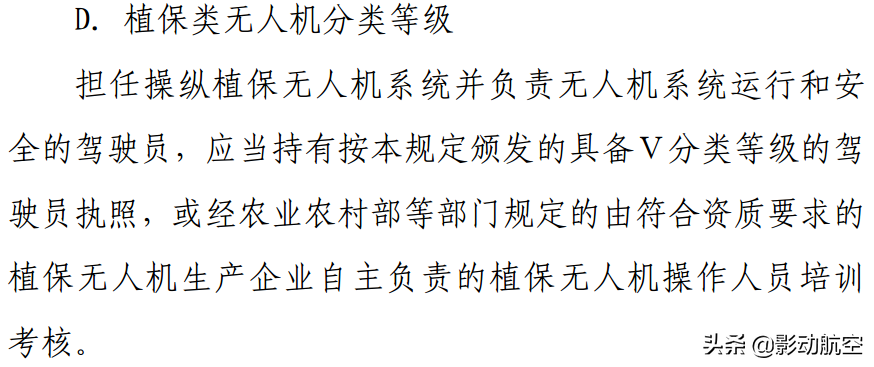 D. 植保类无人机分类等级

担任操纵植保无人机系统并负责无人机系统运行和安全的驾驶员，应当持有按本规定颁发的具备V分类等级的驾驶员执照，或经农业农村部等部门规定的由符合资质要求的植保无人机生产企业自主负责的植保无人机操作人员培训考核。

头条 @影动航空